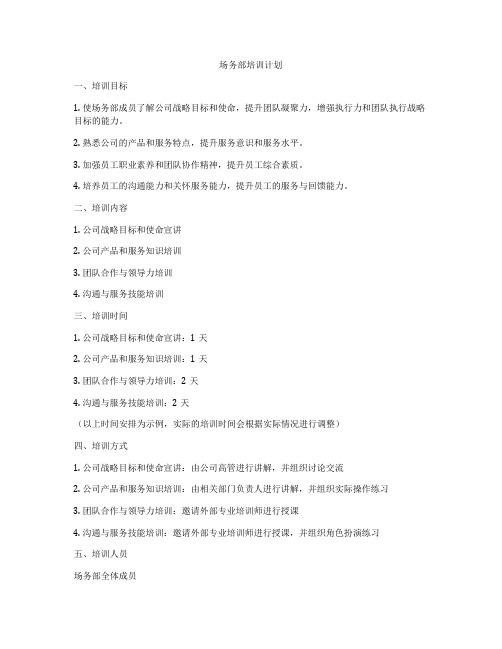 场务部培训计划

一、培训目标

1. 使场务部成员了解公司战略目标和使命，提升团队凝聚力，增强执行力和团队执行战略目标的能力。

2. 熟悉公司的产品和服务特点，提升服务意识和服务水平。

3. 加强员工职业素养和团队协作精神，提升员工综合素质。

4. 培养员工的沟通能力和关怀服务能力，提升员工的服务与回馈能力。

二、培训内容

1. 公司战略目标和使命宣讲

2. 公司产品和服务知识培训

3. 团队合作与领导力培训

4. 沟通与服务技能培训

三、培训时间

1. 公司战略目标和使命宣讲：1 天

2. 公司产品和服务知识培训：1 天

3. 团队合作与领导力培训：2 天

4. 沟通与服务技能培训：2 天

（以上时间安排为示例，实际的培训时间会根据实际情况进行调整）

四、培训方式

1. 公司战略目标和使命宣讲：由公司高管进行讲解，并组织讨论交流

2. 公司产品和服务知识培训：由相关部门负责人进行讲解，并组织实际操作练习

3. 团队合作与领导力培训：邀请外部专业培训师进行授课

4. 沟通与服务技能培训：邀请外部专业培训师进行授课，并组织角色扮演练习

五、培训人员

场务部全体成员